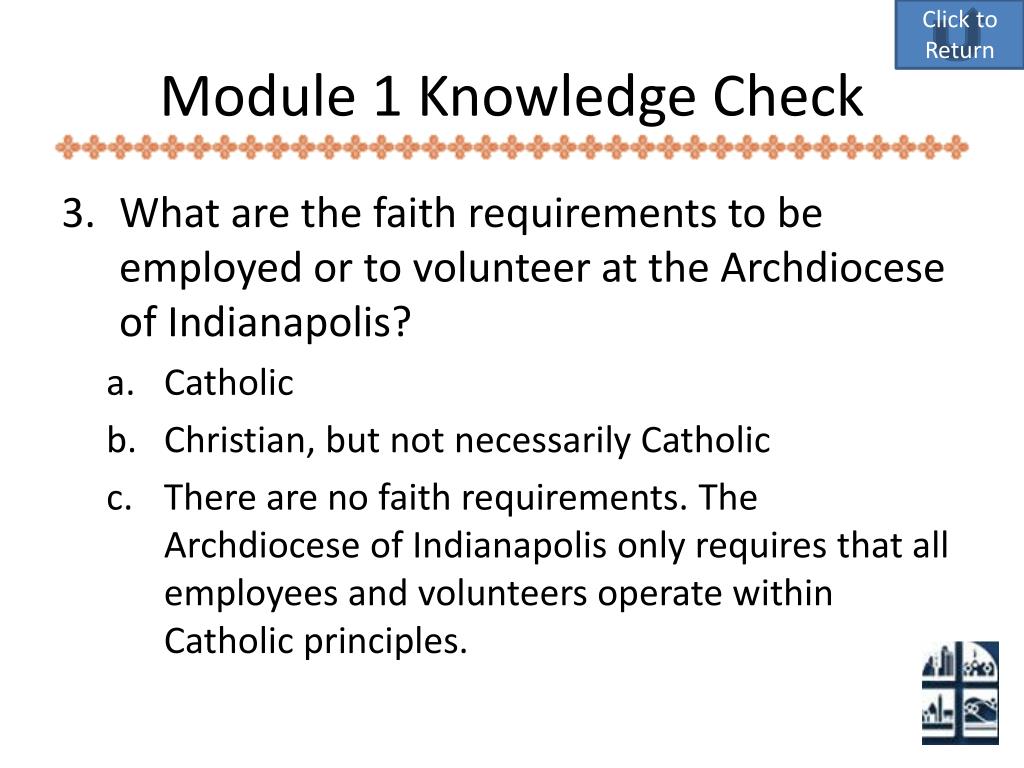 Click to Return

Module 1 Knowledge Check

3. What are the faith requirements to be employed or to volunteer at the Archdiocese of Indianapolis?

a. Catholic

b. Christian, but not necessarily Catholic

c. There are no faith requirements. The Archdiocese of Indianapolis only requires that all employees and volunteers operate within Catholic principles.